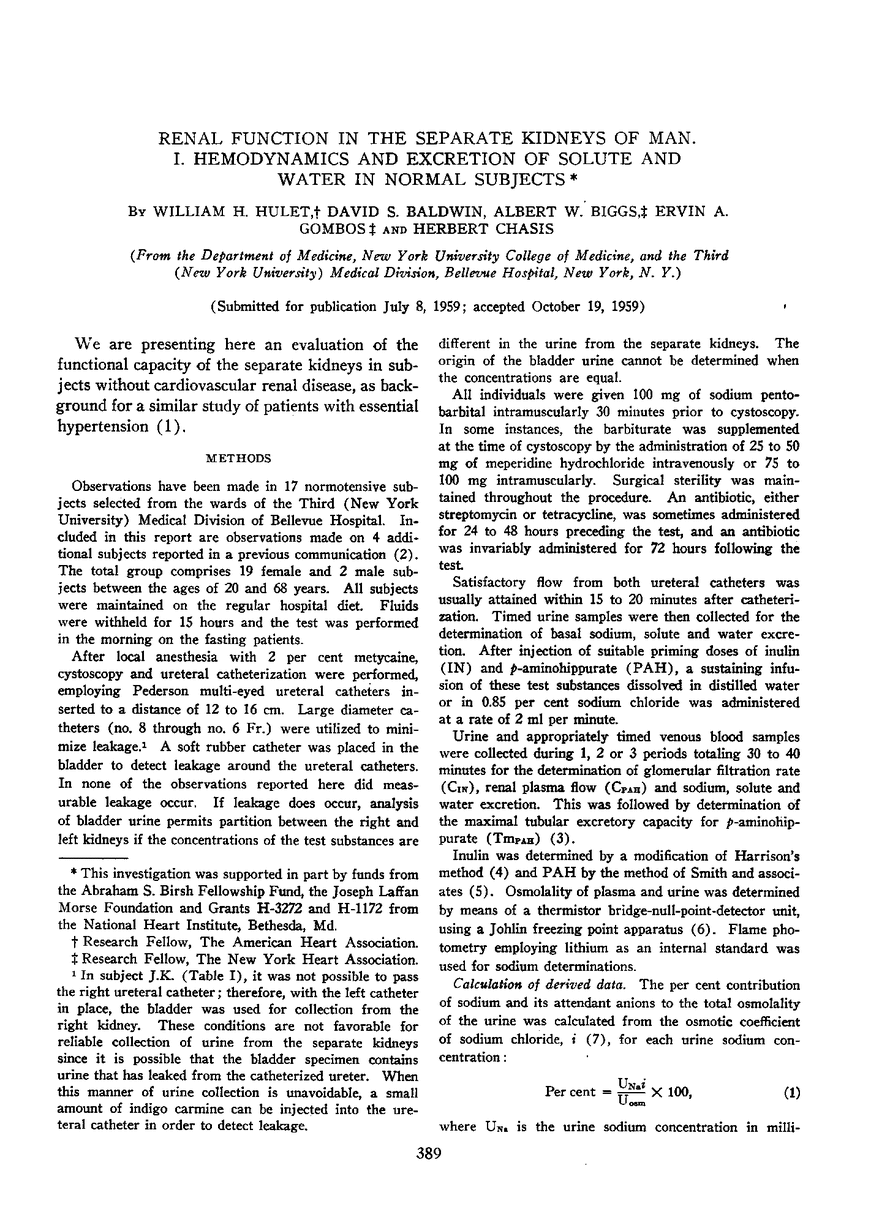 RENAL FUNCTION IN THE SEPARATE KIDNEYS OF MAN. I. HEMODYNAMICS AND EXCRETION OF SOLUTE AND WATER IN NORMAL SUBJECTS *

By WILLIAM H. HULET,† DAVID S. BALDWIN, ALBERT W. BIGGS,‡ ERVIN A. GOMBOS ‡ AND HERBERT CHASIS

(From the Department of Medicine, New York University College of Medicine, and the Third (New York University) Medical Division, Bellevue Hospital, New York, N. Y.)

(Submitted for publication July 8, 1959; accepted October 19, 1959)

We are presenting here an evaluation of the functional capacity of the separate kidneys in subjects without cardiovascular renal disease, as background for a similar study of patients with essential hypertension (1).

METHODS

Observations have been made in 17 normotensive subjects selected from the wards of the Third (New York University) Medical Division of Bellevue Hospital. Included in this report are observations made on 4 additional subjects reported in a previous communication (2). The total group comprises 19 female and 2 male subjects between the ages of 20 and 68 years. All subjects were maintained on the regular hospital diet. Fluids were withheld for 15 hours and the test was performed in the morning on the fasting patients.

After local anesthesia with 2 per cent metycaine, cystoscopy and ureteral catheterization were performed, employing Pederson multi-eyed ureteral catheters inserted to a distance of 12 to 16 cm. Large diameter catheters (no. 8 through no. 6 Fr.) were utilized to minimize leakage.¹ A soft rubber catheter was placed in the bladder to detect leakage around the ureteral catheters. In none of the observations reported here did measurable leakage occur. If leakage does occur, analysis of bladder urine permits partition between the right and left kidneys if the concentrations of the test substances are

* This investigation was supported in part by funds from the Abraham S. Birsh Fellowship Fund, the Joseph Laffan Morse Foundation and Grants H-3272 and H-1172 from the National Heart Institute, Bethesda, Md.
† Research Fellow, The American Heart Association.
‡ Research Fellow, The New York Heart Association.
¹ In subject J.K. (Table I), it was not possible to pass the right ureteral catheter; therefore, with the left catheter in place, the bladder was used for collection from the right kidney. These conditions are not favorable for reliable collection of urine from the separate kidneys since it is possible that the bladder specimen contains urine that has leaked from the catheterized ureter. When this manner of urine collection is unavoidable, a small amount of indigo carmine can be injected into the ureteral catheter in order to detect leakage.

different in the urine from the separate kidneys. The origin of the bladder urine cannot be determined when the concentrations are equal.

All individuals were given 100 mg of sodium pentobarbital intramuscularly 30 minutes prior to cystoscopy. In some instances, the barbiturate was supplemented at the time of cystoscopy by the administration of 25 to 50 mg of meperidine hydrochloride intravenously or 75 to 100 mg intramuscularly. Surgical sterility was maintained throughout the procedure. An antibiotic, either streptomycin or tetracycline, was sometimes administered for 24 to 48 hours preceding the test, and an antibiotic was invariably administered for 72 hours following the test.

Satisfactory flow from both ureteral catheters was usually attained within 15 to 20 minutes after catheterization. Timed urine samples were then collected for the determination of basal sodium, solute and water excretion. After injection of suitable priming doses of inulin (IN) and $p$-aminohippurate (PAH), a sustaining infusion of these test substances dissolved in distilled water or in 0.85 per cent sodium chloride was administered at a rate of 2 ml per minute.

Urine and appropriately timed venous blood samples were collected during 1, 2 or 3 periods totaling 30 to 40 minutes for the determination of glomerular filtration rate ($C_{IN}$), renal plasma flow ($C_{PAH}$) and sodium, solute and water excretion. This was followed by determination of the maximal tubular excretory capacity for $p$-aminohippurate ($Tm_{PAH}$) (3).

Inulin was determined by a modification of Harrison's method (4) and PAH by the method of Smith and associates (5). Osmolality of plasma and urine was determined by means of a thermistor bridge-null-point-detector unit, using a Johlin freezing point apparatus (6). Flame photometry employing lithium as an internal standard was used for sodium determinations.

Calculation of derived data. The per cent contribution of sodium and its attendant anions to the total osmolality of the urine was calculated from the osmotic coefficient of sodium chloride, $i$ (7), for each urine sodium concentration:

$$\text{Per cent} = \frac{U_{Na}i}{U_{osm}} \times 100, \quad (1)$$

where $U_{Na}$ is the urine sodium concentration in milli-

389